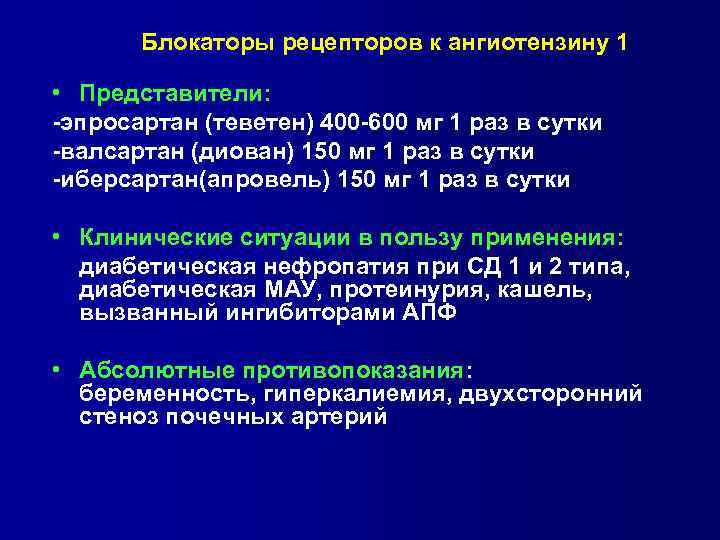 Блокаторы рецепторов к ангиотензину 1

• Представители:
-эпросартан (теветен) 400-600 мг 1 раз в сутки
-валсартан (диован) 150 мг 1 раз в сутки
-иберсартан(апровель) 150 мг 1 раз в сутки

• Клинические ситуации в пользу применения:
диабетическая нефропатия при СД 1 и 2 типа, диабетическая МАУ, протеинурия, кашель, вызванный ингибиторами АПФ

• Абсолютные противопоказания: беременность, гиперкалиемия, двухсторонний стеноз почечных артерий